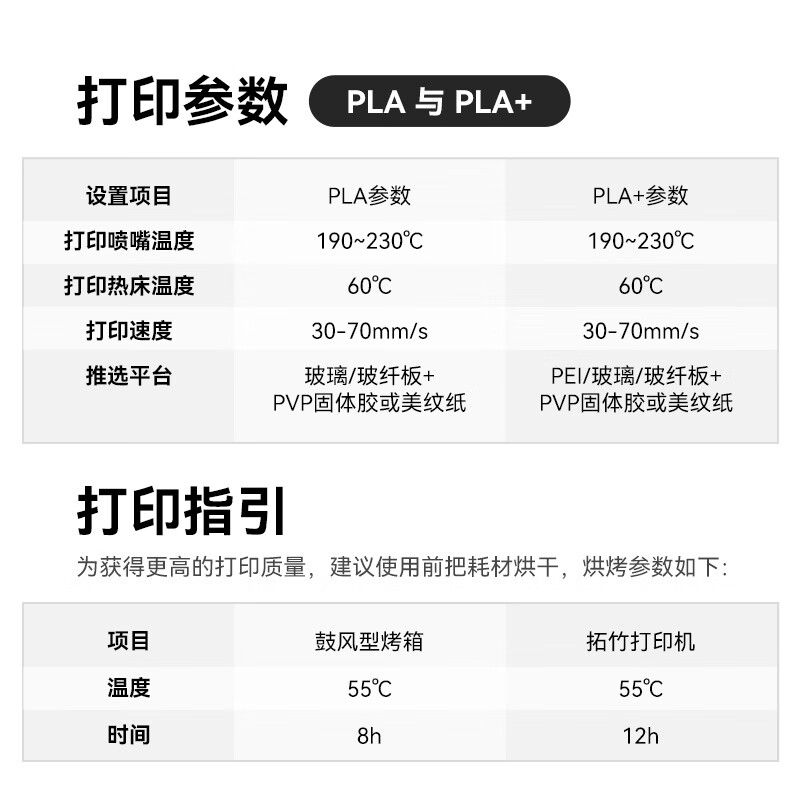 打印参数 PLA与PLA+

| 设置项目 | PLA参数 | PLA+参数 |
|---|---|---|
| 打印喷嘴温度 | 190~230℃ | 190~230℃ |
| 打印热床温度 | 60℃ | 60℃ |
| 打印速度 | 30-70mm/s | 30-70mm/s |
| 推选平台 | 玻璃/玻纤板+PVP固体胶或美纹纸 | PEI/玻璃/玻纤板+PVP固体胶或美纹纸 |

打印指引

为获得更高的打印质量，建议使用前把耗材烘干，烘烤参数如下:

| 项目 | 鼓风型烤箱 | 拓竹打印机 |
|---|---|---|
| 温度 | 55℃ | 55℃ |
| 时间 | 8h | 12h |